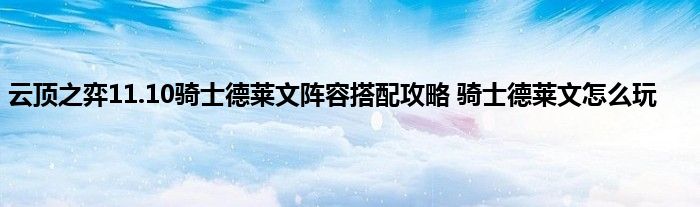 云顶之弈11.10骑士德莱文阵容搭配攻略 骑士德莱文怎么玩